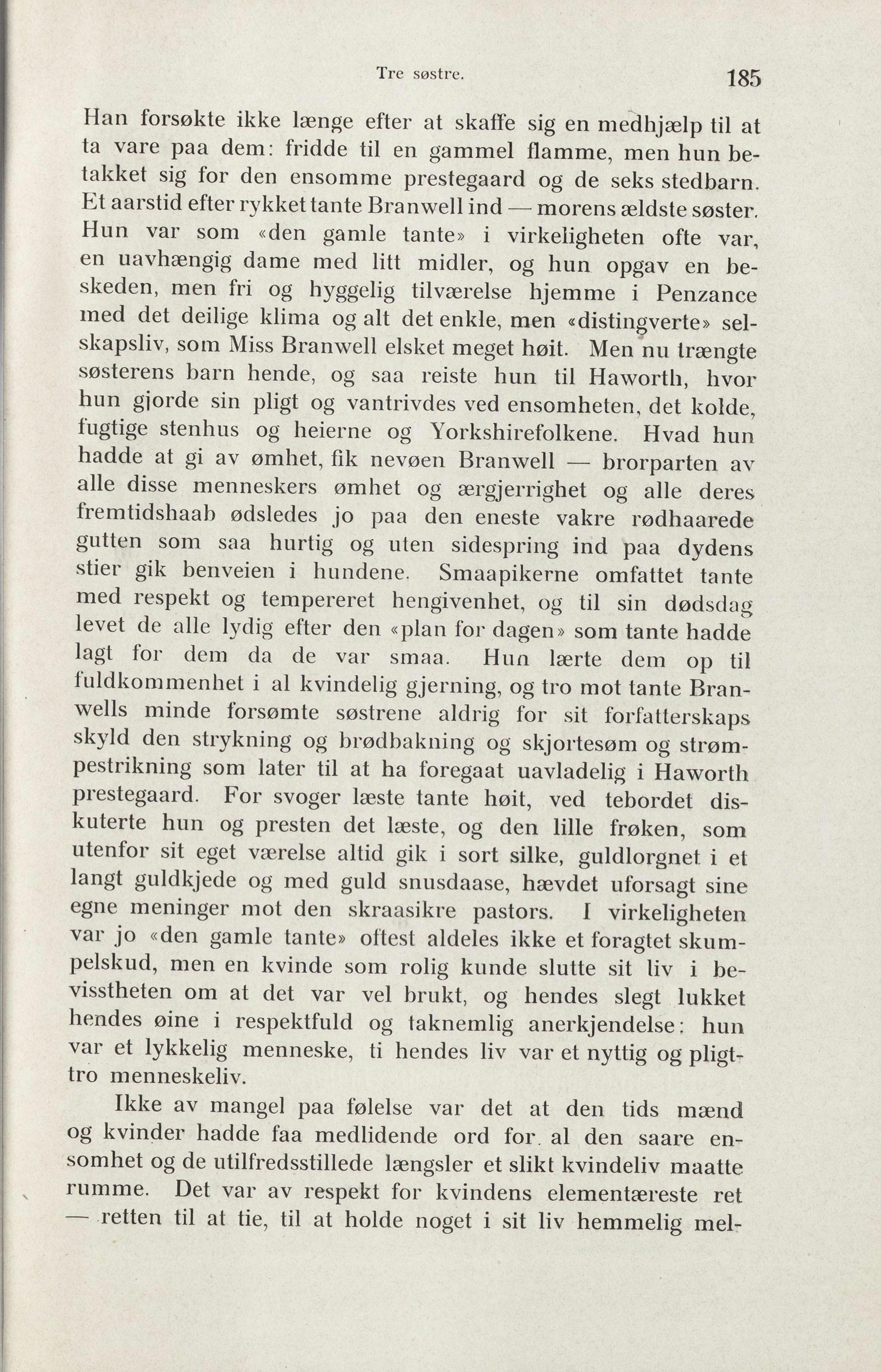 Tre søstre. 185

Han forsøkte ikke længe efter at skaffe sig en medhjælp til at ta vare paa dem: fridde til en gammel flamme, men hun betakket sig for den ensomme prestegaard og de seks stedbarn. Et aarstid efter rykket tante Branwell ind — morens ældste søster. Hun var som «den gamle tante» i virkeligheten ofte var, en uavhængig dame med litt midler, og hun opgav en beskeden, men fri og hyggelig tilværelse hjemme i Penzance med det deilige klima og alt det enkle, men «distingverte» selskapsliv, som Miss Branwell elsket meget høit. Men nu trængte søsterens barn hende, og saa reiste hun til Haworth, hvor hun gjorde sin pligt og vantrivdes ved ensomheten, det kolde, fugtige stenhus og heierne og Yorkshirefolkene. Hvad hun hadde at gi av ømhet, fik nevøen Branwell — brorparten av alle disse menneskers ømhet og ærgjerrighet og alle deres fremtidshaab ødsledes jo paa den eneste vakre rødhaarede gutten som saa hurtig og uten sidespring ind paa dydens stier gik benveien i hundene. Smaapikerne omfattet tante med respekt og tempereret hengivenhet, og til sin dødsdag levet de alle lydig efter den «plan for dagen» som tante hadde lagt for dem da de var smaa. Hun lærte dem op til fuldkommenhet i al kvindelig gjerning, og tro mot tante Branwells minde forsømte søstrene aldrig for sit forfatterskaps skyld den strykning og brødbakning og skjortesøm og strømpestrikning som later til at ha foregaat uavladelig i Haworth prestegaard. For svoger læste tante høit, ved tebordet diskuterte hun og presten det læste, og den lille frøken, som utenfor sit eget værelse altid gik i sort silke, guldlorgnet i et langt guldkjede og med guld snusdaase, hævdet uforsagt sine egne meninger mot den skraasikre pastors. I virkeligheten var jo «den gamle tante» oftest aldeles ikke et foragtet skumpelskud, men en kvinde som rolig kunde slutte sit liv i bevisstheten om at det var vel brukt, og hendes slegt lukket hendes øine i respektfuld og taknemlig anerkjendelse: hun var et lykkelig menneske, ti hendes liv var et nyttig og pligttro menneskeliv.

Ikke av mangel paa følelse var det at den tids mænd og kvinder hadde faa medlidende ord for al den saare ensomhet og de utilfredsstillede længsler et slikt kvindeliv maatte rumme. Det var av respekt for kvindens elementæreste ret — retten til at tie, til at holde noget i sit liv hemmelig mel-